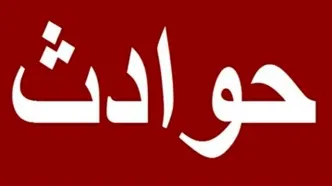 حوادث